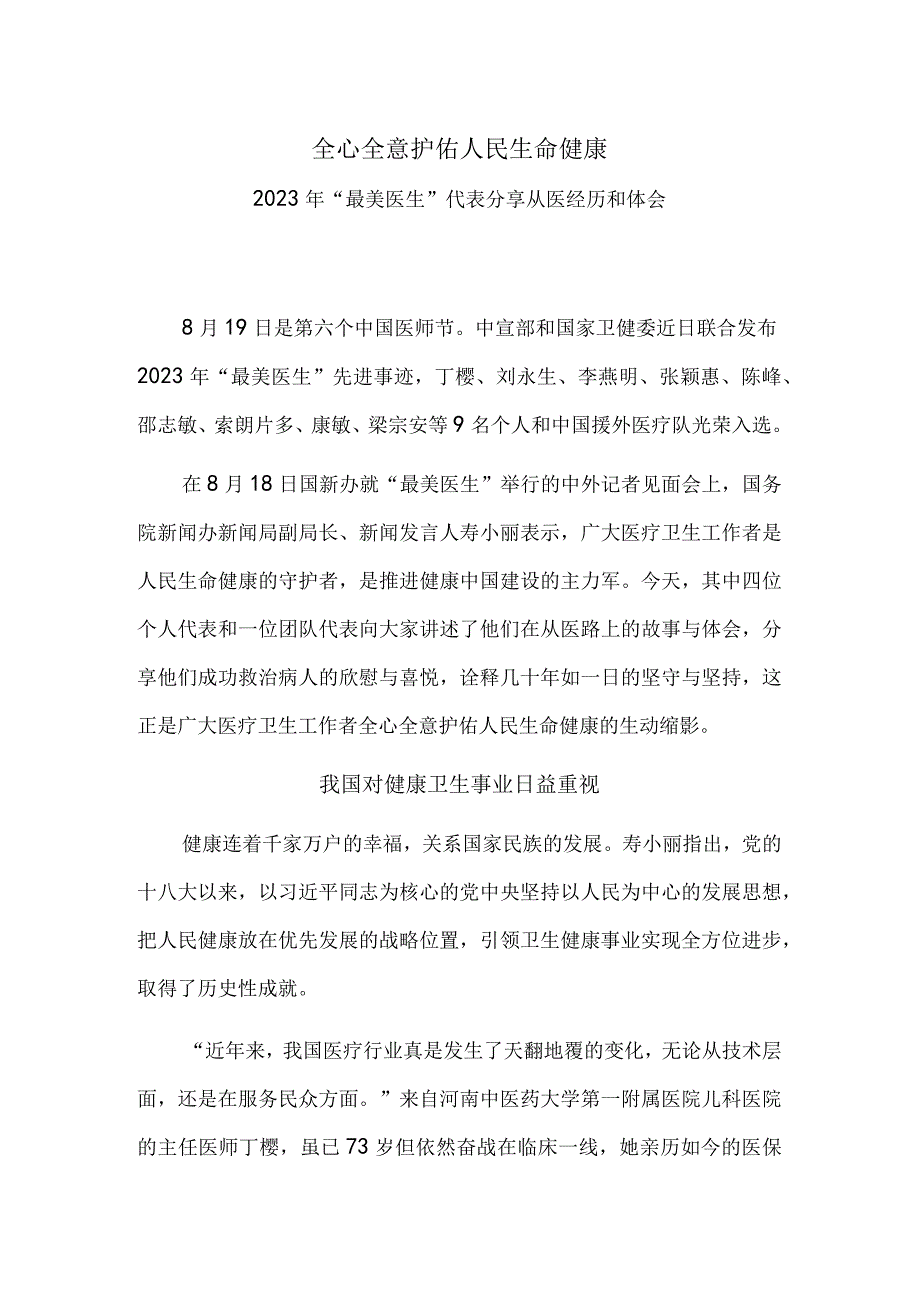 全心全意护佑人民生命健康

2023年“最美医生”代表分享从医经历和体会

8月19日是第六个中国医师节。中宣部和国家卫健委近日联合发布2023年“最美医生”先进事迹，丁樱、刘永生、李燕明、张颖惠、陈峰、邵志敏、索朗片多、康敏、梁宗安等9名个人和中国援外医疗队光荣入选。

在8月18日国新办就“最美医生”举行的中外记者见面会上，国务院新闻办新闻局副局长、新闻发言人寿小丽表示，广大医疗卫生工作者是人民生命健康的守护者，是推进健康中国建设的主力军。今天，其中四位个人代表和一位团队代表向大家讲述了他们在从医路上的故事与体会，分享他们成功救治病人的欣慰与喜悦，诠释几十年如一日的坚守与坚持，这正是广大医疗卫生工作者全心全意护佑人民生命健康的生动缩影。

我国对健康卫生事业日益重视

健康连着千家万户的幸福，关系国家民族的发展。寿小丽指出，党的十八大以来，以习近平同志为核心的党中央坚持以人民为中心的发展思想，把人民健康放在优先发展的战略位置，引领卫生健康事业实现全方位进步，取得了历史性成就。

“近年来，我国医疗行业真是发生了天翻地覆的变化，无论从技术层面，还是在服务民众方面。”来自河南中医药大学第一附属医院儿科医院的主任医师丁樱，虽已73岁但依然奋战在临床一线，她亲历如今的医保